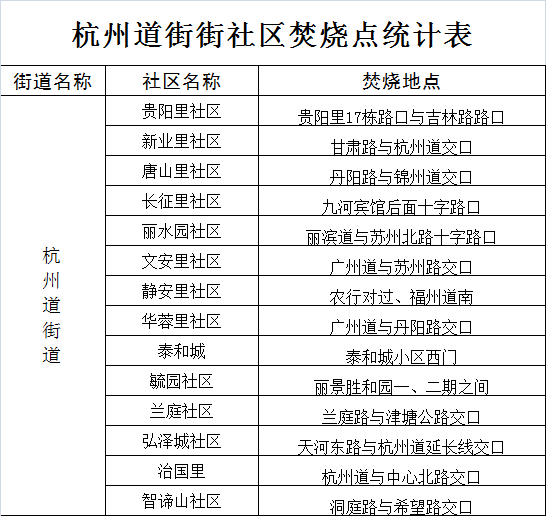 杭州道街街社区焚烧点统计表

| 街道名称 | 社区名称 | 焚烧地点 |
|---|---|---|
| 杭州道街道 | 贵阳里社区 | 贵阳里17栋路口与吉林路路口 |
| | 新业里社区 | 甘肃路与杭州道交口 |
| | 唐山里社区 | 丹阳路与锦州道交口 |
| | 长征里社区 | 九河宾馆后面十字路口 |
| | 丽水园社区 | 丽滨道与苏州北路十字路口 |
| | 文安里社区 | 广州道与苏州路交口 |
| | 静安里社区 | 农行对过、福州道南 |
| | 华蓉里社区 | 广州道与丹阳路交口 |
| | 泰和城 | 泰和城小区西门 |
| | 毓园社区 | 丽景胜和园一、二期之间 |
| | 兰庭社区 | 兰庭路与津塘公路交口 |
| | 弘泽城社区 | 天河东路与杭州道延长线交口 |
| | 治国里 | 杭州道与中心北路交口 |
| | 智谛山社区 | 洞庭路与希望路交口 |